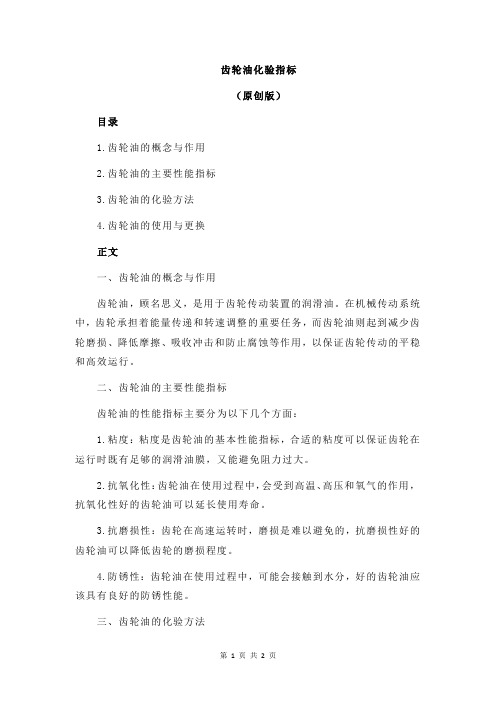 齿轮油化验指标

（原创版）

目录

1.齿轮油的概念与作用

2.齿轮油的主要性能指标

3.齿轮油的化验方法

4.齿轮油的使用与更换

正文

一、齿轮油的概念与作用

齿轮油，顾名思义，是用于齿轮传动装置的润滑油。在机械传动系统中，齿轮承担着能量传递和转速调整的重要任务，而齿轮油则起到减少齿轮磨损、降低摩擦、吸收冲击和防止腐蚀等作用，以保证齿轮传动的平稳和高效运行。

二、齿轮油的主要性能指标

齿轮油的性能指标主要分为以下几个方面：

1.粘度：粘度是齿轮油的基本性能指标，合适的粘度可以保证齿轮在运行时既有足够的润滑油膜，又能避免阻力过大。

2.抗氧化性：齿轮油在使用过程中，会受到高温、高压和氧气的作用，抗氧化性好的齿轮油可以延长使用寿命。

3.抗磨损性：齿轮在高速运转时，磨损是难以避免的，抗磨损性好的齿轮油可以降低齿轮的磨损程度。

4.防锈性：齿轮油在使用过程中，可能会接触到水分，好的齿轮油应该具有良好的防锈性能。

三、齿轮油的化验方法

第 1 页 共 2 页